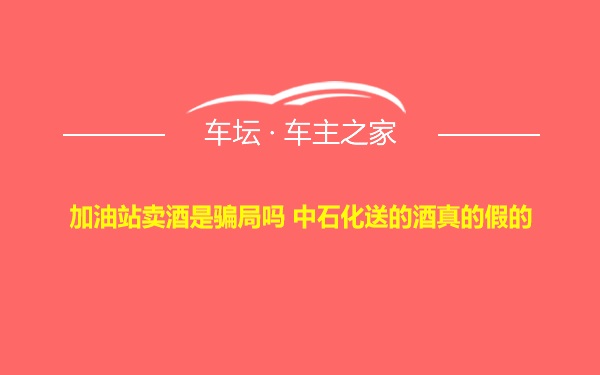 车坛 · 车主之家

加油站卖酒是骗局吗 中石化送的酒真的假的